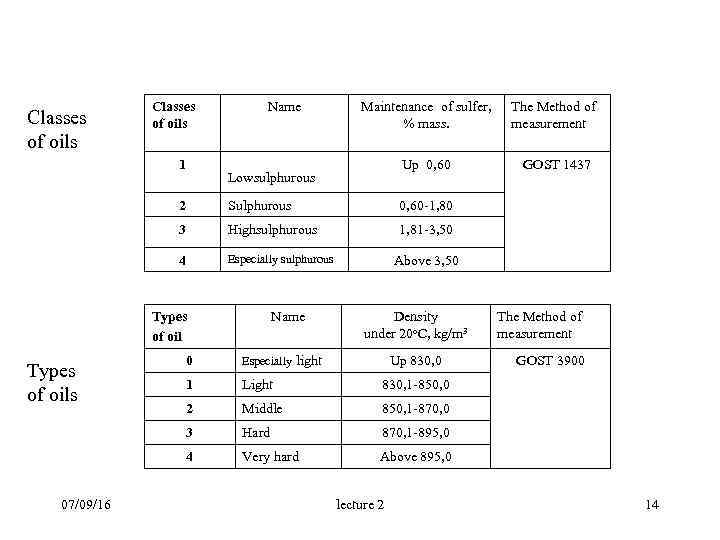 Classes of oils

| Classes of oils | Name | Maintenance of sulfer, % mass. | The Method of measurement |
|---|---|---|---|
| 1 | Lowsulphurous | Up 0,60 | GOST 1437 |
| 2 | Sulphurous | 0,60-1,80 | |
| 3 | Highsulphurous | 1,81-3,50 | |
| 4 | Especially sulphurous | Above 3,50 | |

Types of oils

| Types of oil | Name | Density under 20°C, kg/m³ | The Method of measurement |
|---|---|---|---|
| 0 | Especially light | Up 830,0 | GOST 3900 |
| 1 | Light | 830,1-850,0 | |
| 2 | Middle | 850,1-870,0 | |
| 3 | Hard | 870,1-895,0 | |
| 4 | Very hard | Above 895,0 | |

07/09/16 lecture 2 14